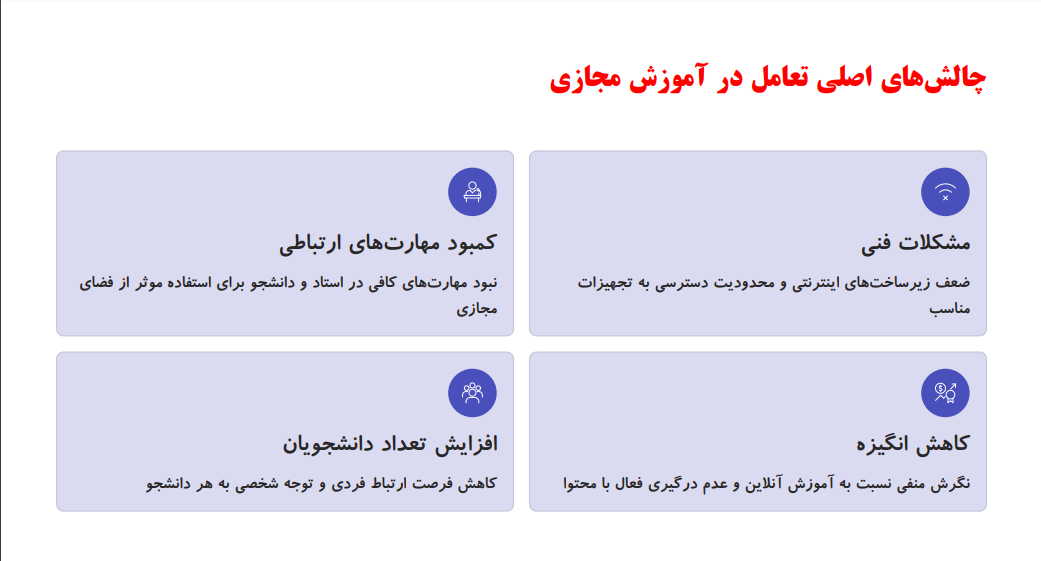 چالش‌های اصلی تعامل در آموزش مجازی

مشکلات فنی

ضعف زیرساخت‌های اینترنتی و محدودیت دسترسی به تجهیزات مناسب

کمبود مهارت‌های ارتباطی

نبود مهارت‌های کافی در استاد و دانشجو برای استفاده موثر از فضای مجازی

کاهش انگیزه

نگرش منفی نسبت به آموزش آنلاین و عدم درگیری فعال با محتوا

افزایش تعداد دانشجویان

کاهش فرصت ارتباط فردی و توجه شخصی به هر دانشجو